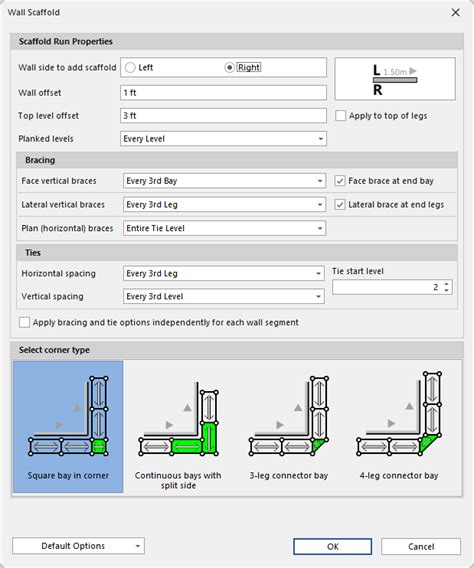 Wall Scaffold

Scaffold Run Properties

Wall side to add scaffold
Left
Right

L 1.50m
R

Wall offset
1 ft

Top level offset
3 ft

Apply to top of legs

Planked levels
Every Level

Bracing

Face vertical braces
Every 3rd Bay
Face brace at end bay

Lateral vertical braces
Every 3rd Leg
Lateral brace at end legs

Plan (horizontal) braces
Entire Tie Level

Ties

Horizontal spacing
Every 3rd Leg

Tie start level
2

Vertical spacing
Every 3rd Level

Apply bracing and tie options independently for each wall segment

Select corner type

Square bay in corner
Continuous bays with split side
3-leg connector bay
4-leg connector bay

Default Options
OK
Cancel